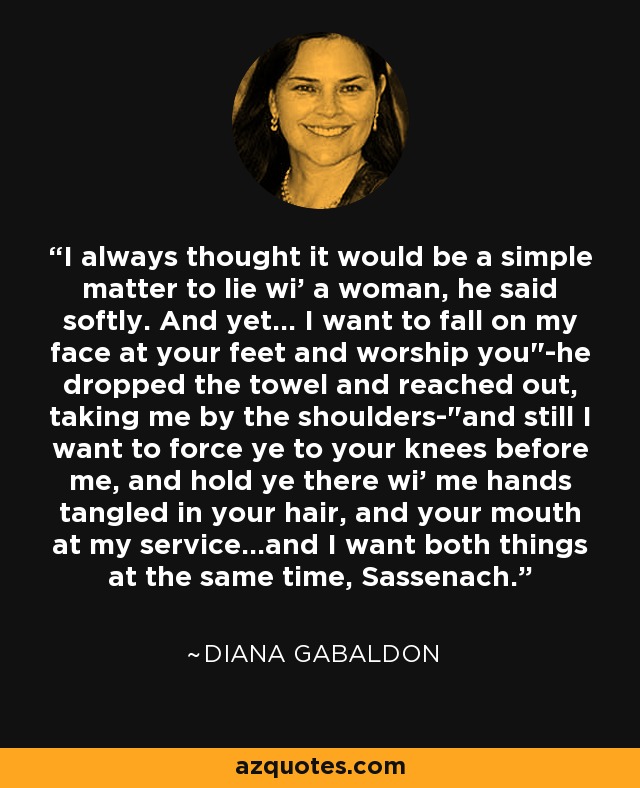 “I always thought it would be a simple matter to lie wi’ a woman, he said softly. And yet... I want to fall on my face at your feet and worship you"-he dropped the towel and reached out, taking me by the shoulders-"and still I want to force ye to your knees before me, and hold ye there wi’ me hands tangled in your hair, and your mouth at my service...and I want both things at the same time, Sassenach.”

~DIANA GABALDON

azquotes.com